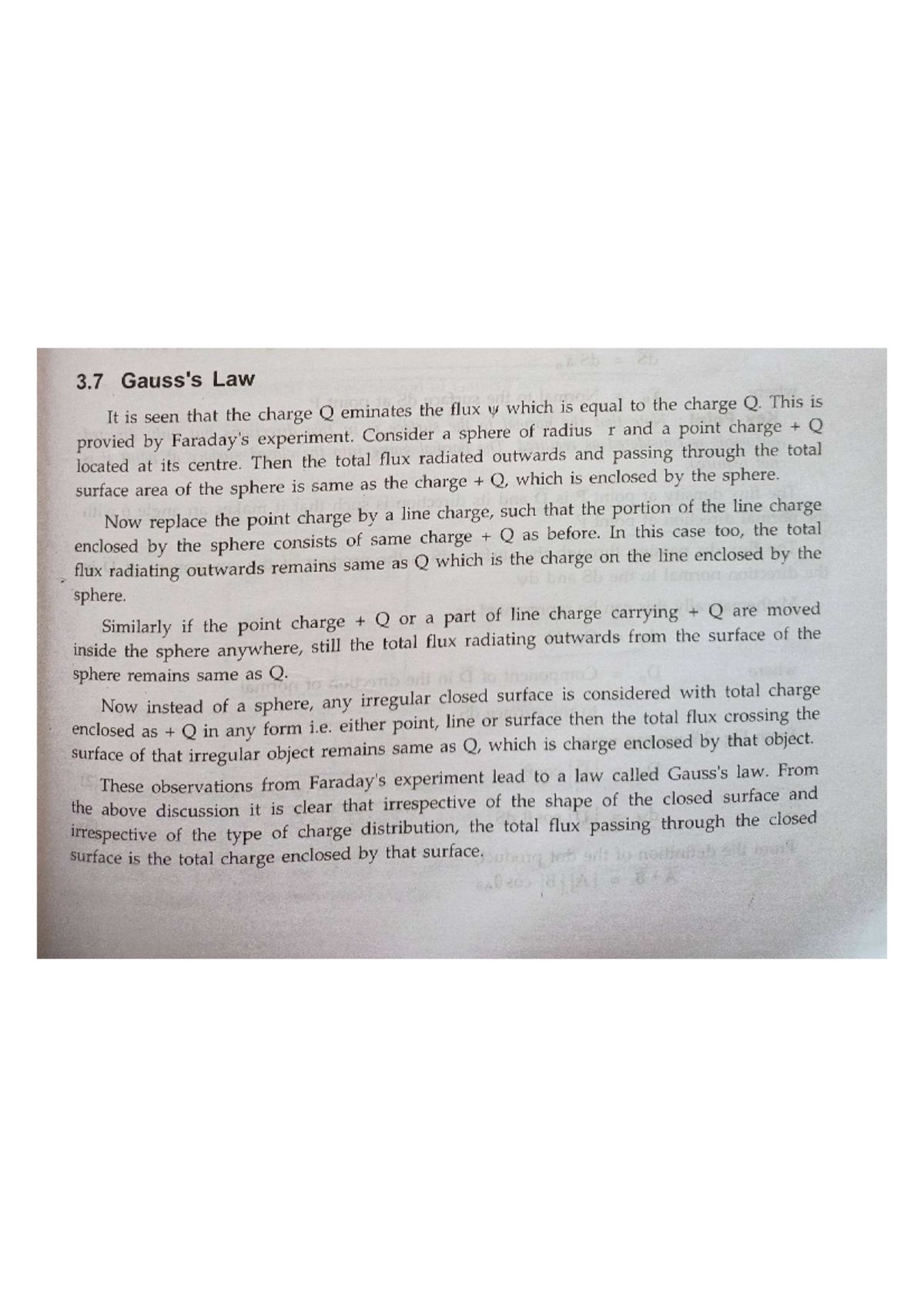 3.7 Gauss's Law

It is seen that the charge Q eminates the flux $\psi$ which is equal to the charge Q. This is provied by Faraday's experiment. Consider a sphere of radius r and a point charge + Q located at its centre. Then the total flux radiated outwards and passing through the total surface area of the sphere is same as the charge + Q, which is enclosed by the sphere.

Now replace the point charge by a line charge, such that the portion of the line charge enclosed by the sphere consists of same charge + Q as before. In this case too, the total flux radiating outwards remains same as Q which is the charge on the line enclosed by the sphere.

Similarly if the point charge + Q or a part of line charge carrying + Q are moved inside the sphere anywhere, still the total flux radiating outwards from the surface of the sphere remains same as Q.

Now instead of a sphere, any irregular closed surface is considered with total charge enclosed as + Q in any form i.e. either point, line or surface then the total flux crossing the surface of that irregular object remains same as Q, which is charge enclosed by that object.

These observations from Faraday's experiment lead to a law called Gauss's law. From the above discussion it is clear that irrespective of the shape of the closed surface and irrespective of the type of charge distribution, the total flux passing through the closed surface is the total charge enclosed by that surface.